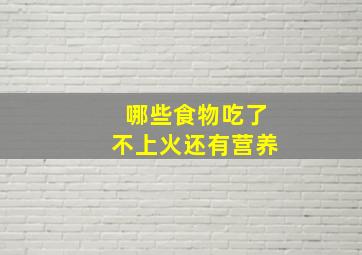 哪些食物吃了
不上火还有营养